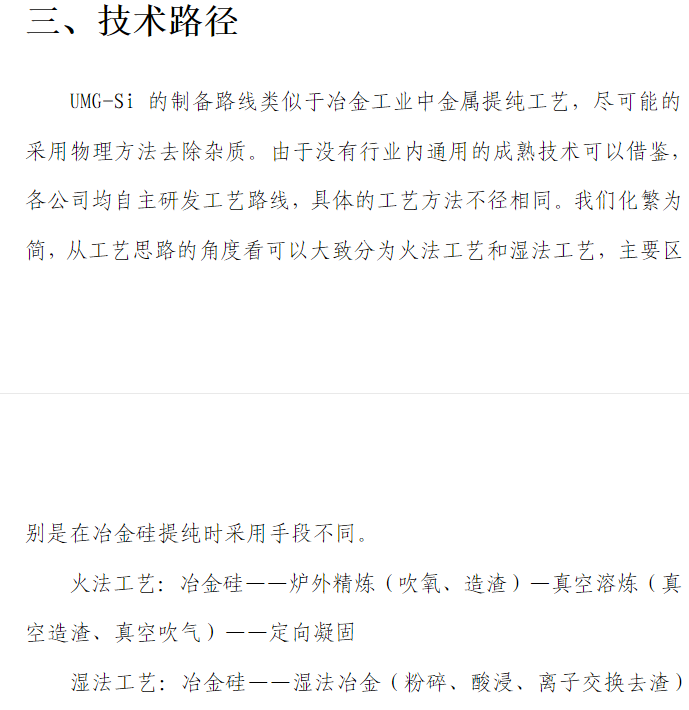 三、技术路径

UMG-Si 的制备路线类似于冶金工业中金属提纯工艺，尽可能的采用物理方法去除杂质。由于没有行业内通用的成熟技术可以借鉴，各公司均自主研发工艺路线，具体的工艺方法不径相同。我们化繁为简，从工艺思路的角度看可以大致分为火法工艺和湿法工艺，主要区别是在冶金硅提纯时采用手段不同。

火法工艺：冶金硅——炉外精炼（吹氧、造渣）—真空溶炼（真空造渣、真空吹气）——定向凝固

湿法工艺：冶金硅——湿法冶金（粉碎、酸浸、离子交换去渣）